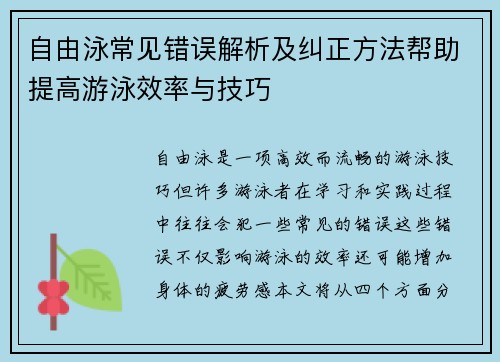 自由泳常见错误解析及纠正方法帮助提高游泳效率与技巧

自由泳是一项高效而流畅的游泳技巧但许多游泳者在学习和实践过程中往往会犯一些常见的错误这些错误不仅影响游泳的效率还可能增加身体的疲劳感本文将从四个方面分